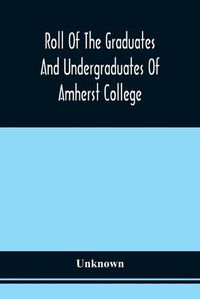 Roll Of The Graduates And Undergraduates Of Amherst College

Unknown